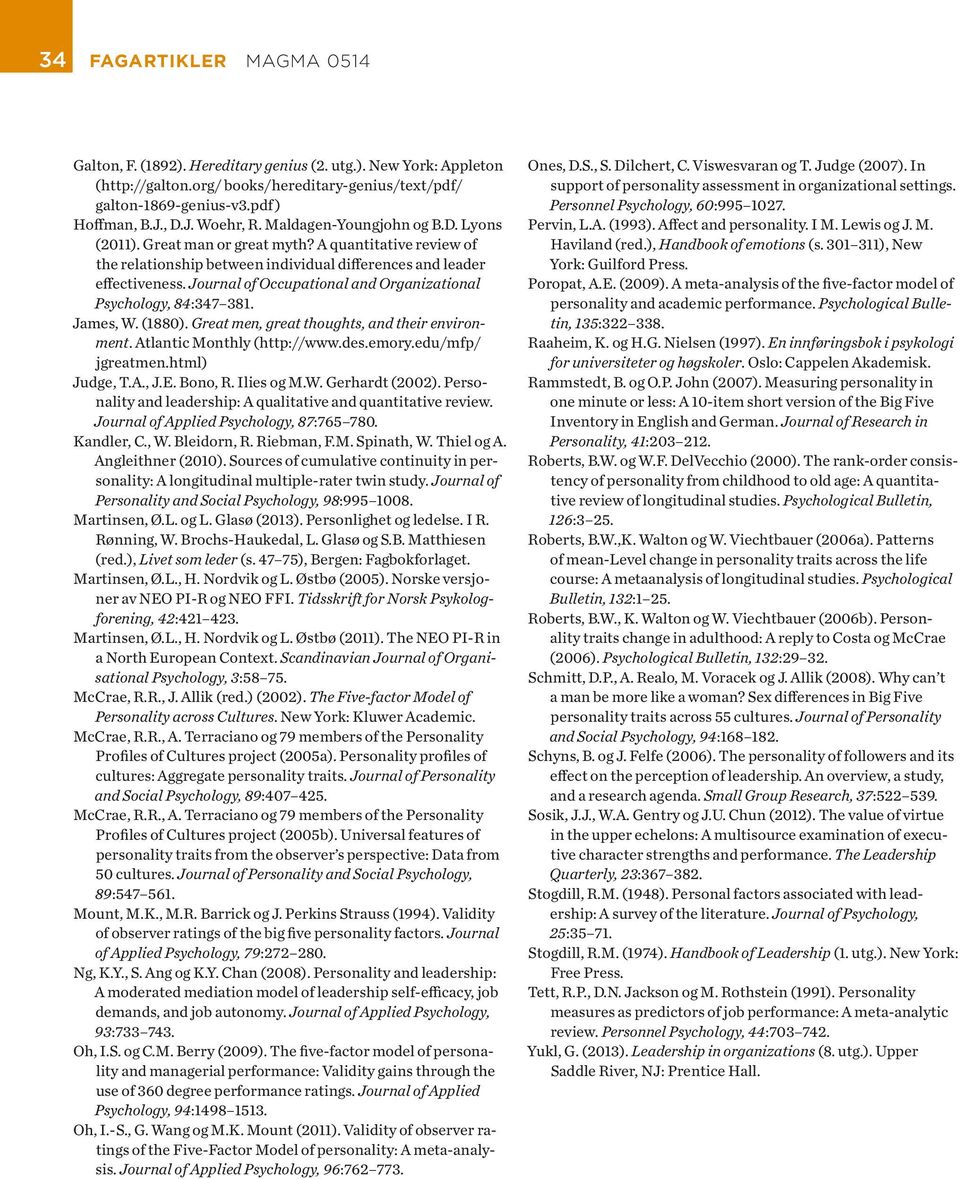 34 FAGARTIKLER MAGMA 0514

Galton, F. (1892). Hereditary genius (2. utg.). New York: Appleton (http://galton.org/ books/hereditary-genius/text/pdf/ galton-1869-genius-v3.pdf)

Hoffman, B.J., D.J. Woehr, R. Maldagen-Youngjohn og B.D. Lyons (2011). Great man or great myth? A quantitative review of the relationship between individual differences and leader effectiveness. Journal of Occupational and Organizational Psychology, 84:347–381.

James, W. (1880). Great men, great thoughts, and their environment. Atlantic Monthly (http://www.des.emory.edu/mfp/ jgreatmen.html)

Judge, T.A., J.E. Bono, R. Ilies og M.W. Gerhardt (2002). Personality and leadership: A qualitative and quantitative review. Journal of Applied Psychology, 87:765–780.

Kandler, C., W. Bleidorn, R. Riebman, F.M. Spinath, W. Thiel og A. Angleithner (2010). Sources of cumulative continuity in personality: A longitudinal multiple-rater twin study. Journal of Personality and Social Psychology, 98:995–1008.

Martinsen, Ø.L. og L. Glasø (2013). Personlighet og ledelse. I R. Rønning, W. Brochs-Haukedal, L. Glasø og S.B. Matthiesen (red.), Livet som leder (s. 47–75), Bergen: Fagbokforlaget.

Martinsen, Ø.L., H. Nordvik og L. Østbø (2005). Norske versjoner av NEO PI-R og NEO FFI. Tidsskrift for Norsk Psykologforening, 42:421–423.

Martinsen, Ø.L., H. Nordvik og L. Østbø (2011). The NEO PI-R in a North European Context. Scandinavian Journal of Organisational Psychology, 3:58–75.

McCrae, R.R., J. Allik (red.) (2002). The Five-factor Model of Personality across Cultures. New York: Kluwer Academic.

McCrae, R.R., A. Terraciano og 79 members of the Personality Profiles of Cultures project (2005a). Personality profiles of cultures: Aggregate personality traits. Journal of Personality and Social Psychology, 89:407–425.

McCrae, R.R., A. Terraciano og 79 members of the Personality Profiles of Cultures project (2005b). Universal features of personality traits from the observer's perspective: Data from 50 cultures. Journal of Personality and Social Psychology, 89:547–561.

Mount, M.K., M.R. Barrick og J. Perkins Strauss (1994). Validity of observer ratings of the big five personality factors. Journal of Applied Psychology, 79:272–280.

Ng, K.Y., S. Ang og K.Y. Chan (2008). Personality and leadership: A moderated mediation model of leadership self-efficacy, job demands, and job autonomy. Journal of Applied Psychology, 93:733–743.

Oh, I.S. og C.M. Berry (2009). The five-factor model of personality and managerial performance: Validity gains through the use of 360 degree performance ratings. Journal of Applied Psychology, 94:1498–1513.

Oh, I.-S., G. Wang og M.K. Mount (2011). Validity of observer ratings of the Five-Factor Model of personality: A meta-analysis. Journal of Applied Psychology, 96:762–773.

Ones, D.S., S. Dilchert, C. Viswesvaran og T. Judge (2007). In support of personality assessment in organizational settings. Personnel Psychology, 60:995–1027.

Pervin, L.A. (1993). Affect and personality. I M. Lewis og J. M. Haviland (red.), Handbook of emotions (s. 301–311), New York: Guilford Press.

Poropat, A.E. (2009). A meta-analysis of the five-factor model of personality and academic performance. Psychological Bulletin, 135:322–338.

Raaheim, K. og H.G. Nielsen (1997). En innføringsbok i psykologi for universiteter og høgskoler. Oslo: Cappelen Akademisk.

Rammstedt, B. og O.P. John (2007). Measuring personality in one minute or less: A 10-item short version of the Big Five Inventory in English and German. Journal of Research in Personality, 41:203–212.

Roberts, B.W. og W.F. DelVecchio (2000). The rank-order consistency of personality from childhood to old age: A quantitative review of longitudinal studies. Psychological Bulletin, 126:3–25.

Roberts, B.W.,K. Walton og W. Viechtbauer (2006a). Patterns of mean-Level change in personality traits across the life course: A metaanalysis of longitudinal studies. Psychological Bulletin, 132:1–25.

Roberts, B.W., K. Walton og W. Viechtbauer (2006b). Personality traits change in adulthood: A reply to Costa og McCrae (2006). Psychological Bulletin, 132:29–32.

Schmitt, D.P., A. Realo, M. Voracek og J. Allik (2008). Why can't a man be more like a woman? Sex differences in Big Five personality traits across 55 cultures. Journal of Personality and Social Psychology, 94:168–182.

Schyns, B. og J. Felfe (2006). The personality of followers and its effect on the perception of leadership. An overview, a study, and a research agenda. Small Group Research, 37:522–539.

Sosik, J.J., W.A. Gentry og J.U. Chun (2012). The value of virtue in the upper echelons: A multisource examination of executive character strengths and performance. The Leadership Quarterly, 23:367–382.

Stogdill, R.M. (1948). Personal factors associated with leadership: A survey of the literature. Journal of Psychology, 25:35–71.

Stogdill, R.M. (1974). Handbook of Leadership (1. utg.). New York: Free Press.

Tett, R.P., D.N. Jackson og M. Rothstein (1991). Personality measures as predictors of job performance: A meta-analytic review. Personnel Psychology, 44:703–742.

Yukl, G. (2013). Leadership in organizations (8. utg.). Upper Saddle River, NJ: Prentice Hall.